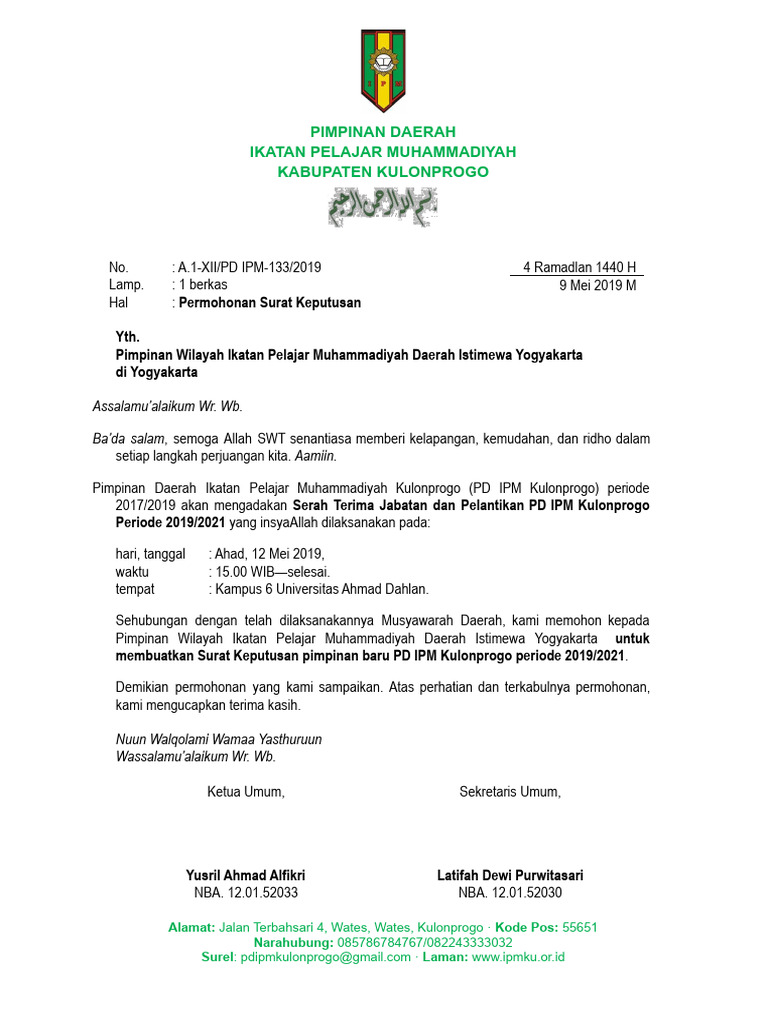 PIMPINAN DAERAH
IKATAN PELAJAR MUHAMMADIYAH
KABUPATEN KULONPROGO

بسم الله الرحمن الرحيم

No. : A.1-XII/PD IPM-133/2019
Lamp. : 1 berkas
Hal : Permohonan Surat Keputusan

4 Ramadlan 1440 H
9 Mei 2019 M

Yth.
Pimpinan Wilayah Ikatan Pelajar Muhammadiyah Daerah Istimewa Yogyakarta
di Yogyakarta

Assalamu'alaikum Wr. Wb.

Ba'da salam, semoga Allah SWT senantiasa memberi kelapangan, kemudahan, dan ridho dalam setiap langkah perjuangan kita. Aamiin.

Pimpinan Daerah Ikatan Pelajar Muhammadiyah Kulonprogo (PD IPM Kulonprogo) periode 2017/2019 akan mengadakan Serah Terima Jabatan dan Pelantikan PD IPM Kulonprogo Periode 2019/2021 yang insyaAllah dilaksanakan pada:

hari, tanggal : Ahad, 12 Mei 2019,
waktu : 15.00 WIB—selesai.
tempat : Kampus 6 Universitas Ahmad Dahlan.

Sehubungan dengan telah dilaksanakannya Musyawarah Daerah, kami memohon kepada Pimpinan Wilayah Ikatan Pelajar Muhammadiyah Daerah Istimewa Yogyakarta untuk membuatkan Surat Keputusan pimpinan baru PD IPM Kulonprogo periode 2019/2021.

Demikian permohonan yang kami sampaikan. Atas perhatian dan terkabulnya permohonan, kami mengucapkan terima kasih.

Nuun Walqolami Wamaa Yasthuruun
Wassalamu'alaikum Wr. Wb.

Ketua Umum,

Yusril Ahmad Alfikri
NBA. 12.01.52033

Sekretaris Umum,

Latifah Dewi Purwitasari
NBA. 12.01.52030

Alamat: Jalan Terbahsari 4, Wates, Wates, Kulonprogo · Kode Pos: 55651
Narahubung: 085786784767/082243333032
Surel: pdipmkulonprogo@gmail.com · Laman: www.ipmku.or.id